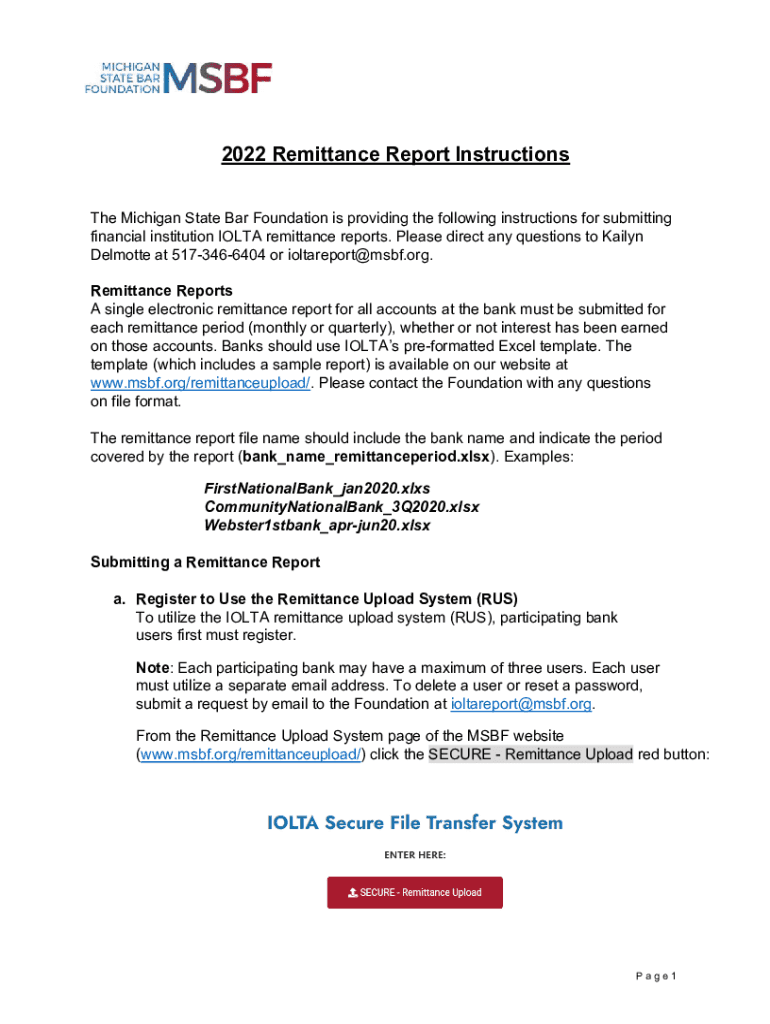 MICHIGAN STATE BAR FOUNDATION MSBF

2022 Remittance Report Instructions

The Michigan State Bar Foundation is providing the following instructions for submitting financial institution IOLTA remittance reports. Please direct any questions to Kailyn Delmotte at 517-346-6404 or ioltareport@msbf.org.

Remittance Reports
A single electronic remittance report for all accounts at the bank must be submitted for each remittance period (monthly or quarterly), whether or not interest has been earned on those accounts. Banks should use IOLTA's pre-formatted Excel template. The template (which includes a sample report) is available on our website at www.msbf.org/remittanceupload/. Please contact the Foundation with any questions on file format.

The remittance report file name should include the bank name and indicate the period covered by the report (bank_name_remittanceperiod.xlsx). Examples:

FirstNationalBank_jan2020.xlxs
CommunityNationalBank_3Q2020.xlsx
Webster1stbank_apr-jun20.xlsx

Submitting a Remittance Report

a. Register to Use the Remittance Upload System (RUS)
To utilize the IOLTA remittance upload system (RUS), participating bank users first must register.

Note: Each participating bank may have a maximum of three users. Each user must utilize a separate email address. To delete a user or reset a password, submit a request by email to the Foundation at ioltareport@msbf.org.

From the Remittance Upload System page of the MSBF website (www.msbf.org/remittanceupload/) click the SECURE - Remittance Upload red button:

IOLTA Secure File Transfer System

ENTER HERE:

SECURE - Remittance Upload

Page 1